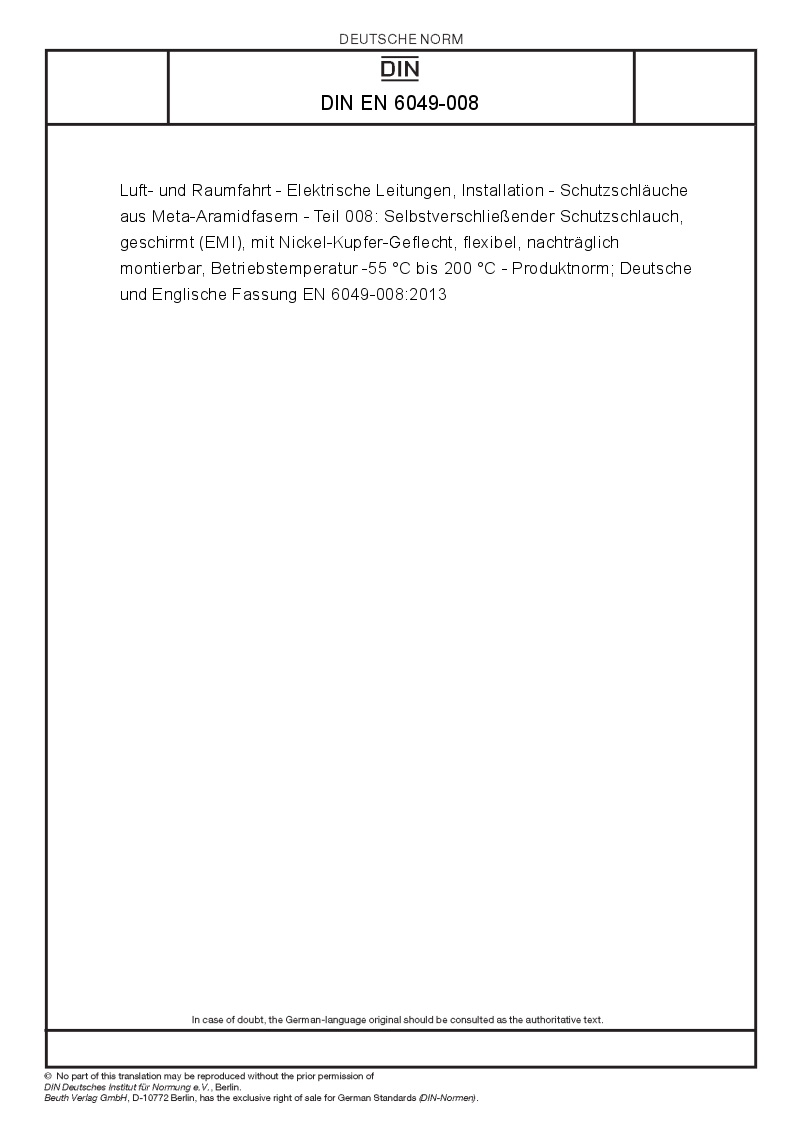 DEUTSCHE NORM

DIN

DIN EN 6049-008

Luft- und Raumfahrt - Elektrische Leitungen, Installation - Schutzschläuche aus Meta-Aramidfasern - Teil 008: Selbstverschließender Schutzschlauch, geschirmt (EMI), mit Nickel-Kupfer-Geflecht, flexibel, nachträglich montierbar, Betriebstemperatur -55 °C bis 200 °C - Produktnorm; Deutsche und Englische Fassung EN 6049-008:2013

In case of doubt, the German-language original should be consulted as the authoritative text.

© No part of this translation may be reproduced without the prior permission of DIN Deutsches Institut für Normung e.V., Berlin.
Beuth Verlag GmbH, D-10772 Berlin, has the exclusive right of sale for German Standards (DIN-Normen).